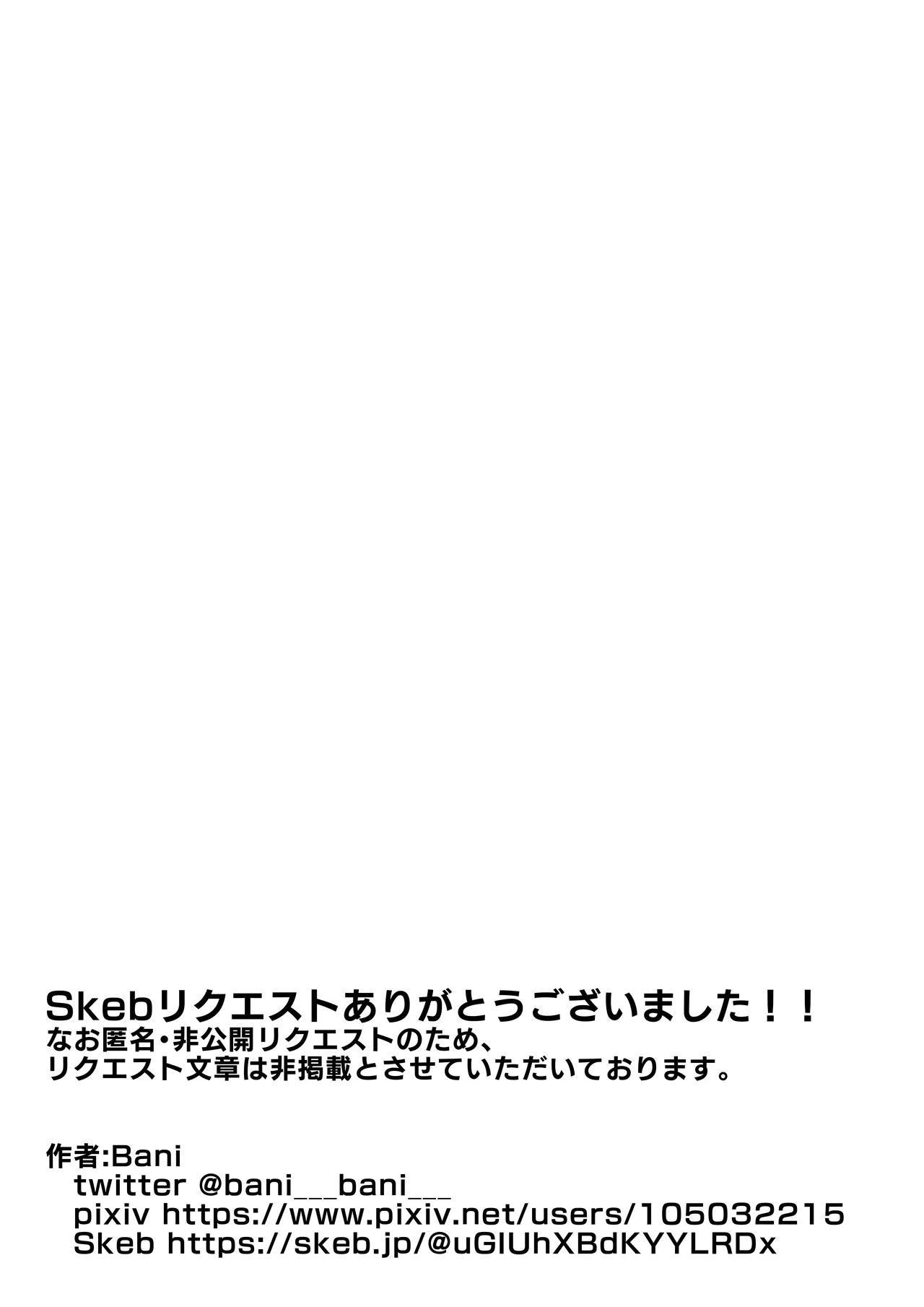 Skebリクエストありがとうございました！！
なお匿名・非公開リクエストのため、
リクエスト文章は非掲載とさせていただいております。

作者:Bani
twitter @bani__bani__
pixiv https://www.pixiv.net/users/105032215
Skeb https://skeb.jp/@uGlUhXBdKYYLRDx